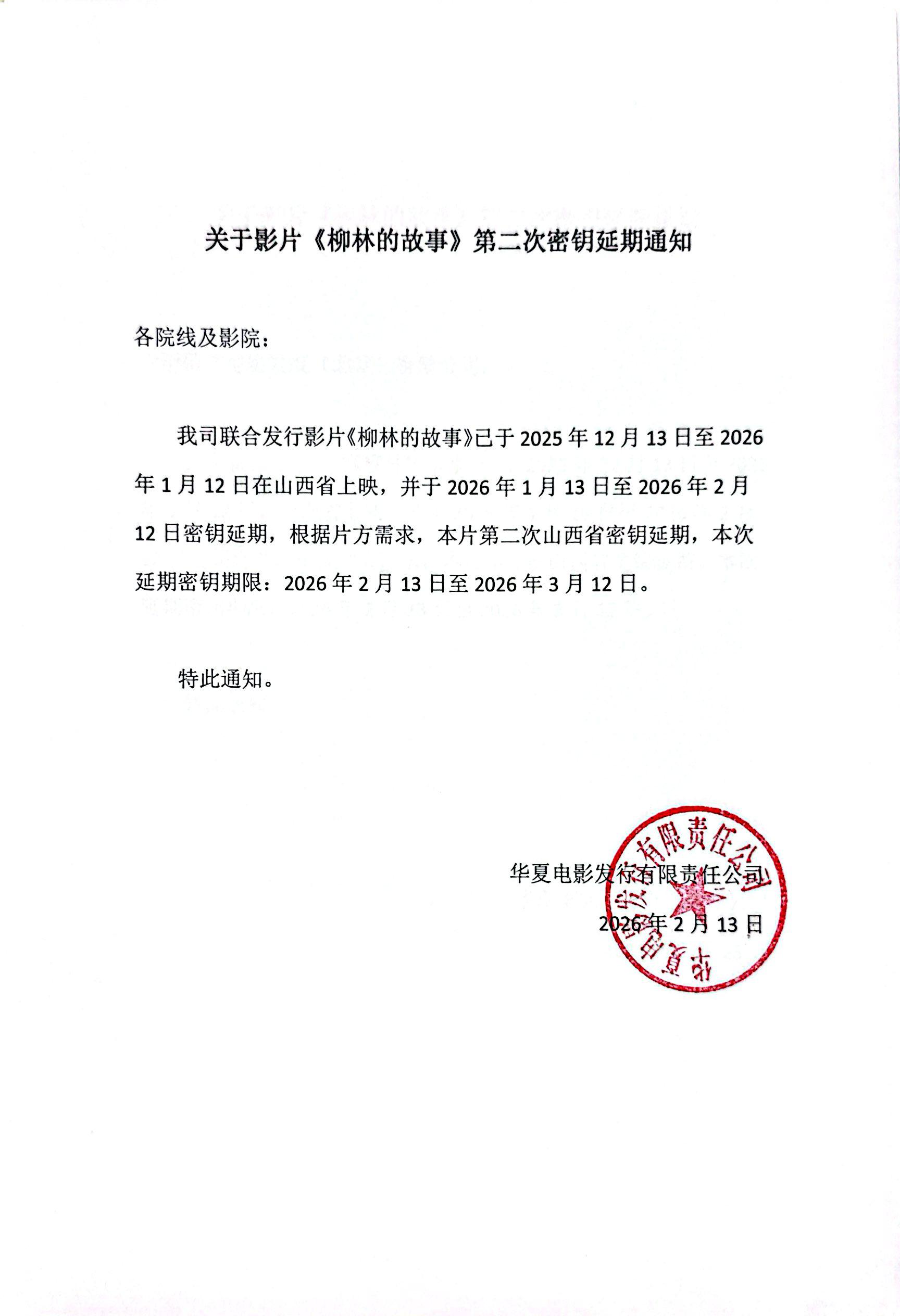 关于影片《柳林的故事》第二次密钥延期通知

各院线及影院：

我司联合发行影片《柳林的故事》已于 2025 年 12 月 13 日至 2026 年 1 月 12 日在山西省上映，并于 2026 年 1 月 13 日至 2026 年 2 月 12 日密钥延期，根据片方需求，本片第二次山西省密钥延期，本次延期密钥期限：2026 年 2 月 13 日至 2026 年 3 月 12 日。

特此通知。

华夏电影发行有限责任公司

2026 年 2 月 13 日

华夏电影发行有限责任公司